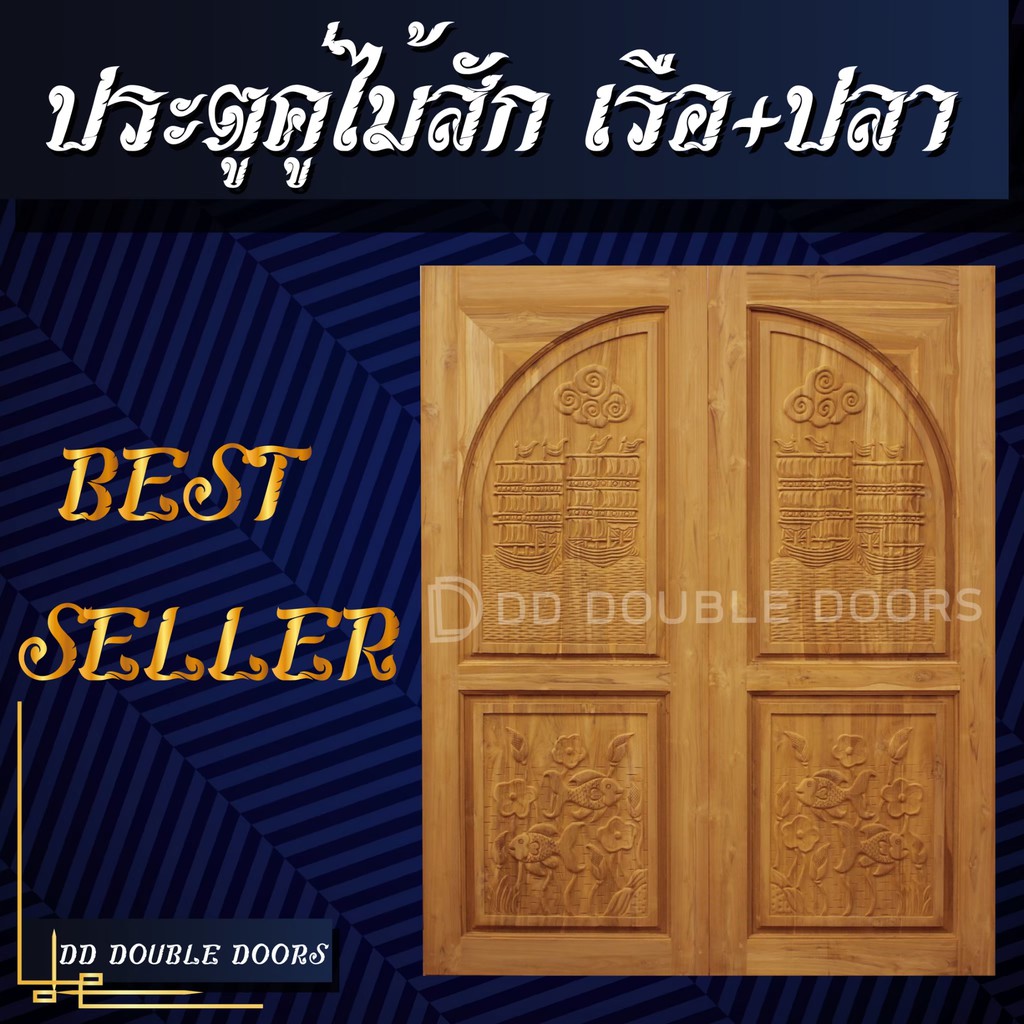 ประตูคู่ไม้สัก เรือ+ปลา

BEST SELLER

DD DOUBLE DOORS

DD DOUBLE DOORS